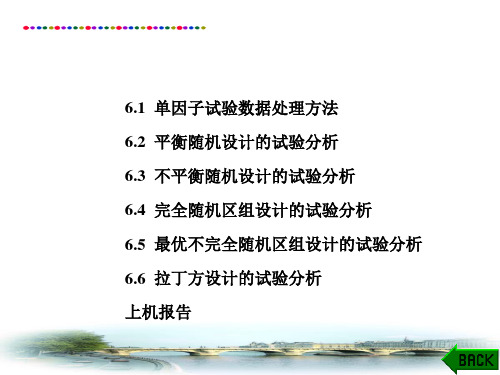 6.1 单因子试验数据处理方法

6.2 平衡随机设计的试验分析

6.3 不平衡随机设计的试验分析

6.4 完全随机区组设计的试验分析

6.5 最优不完全随机区组设计的试验分析

6.6 拉丁方设计的试验分析

上机报告

BACK